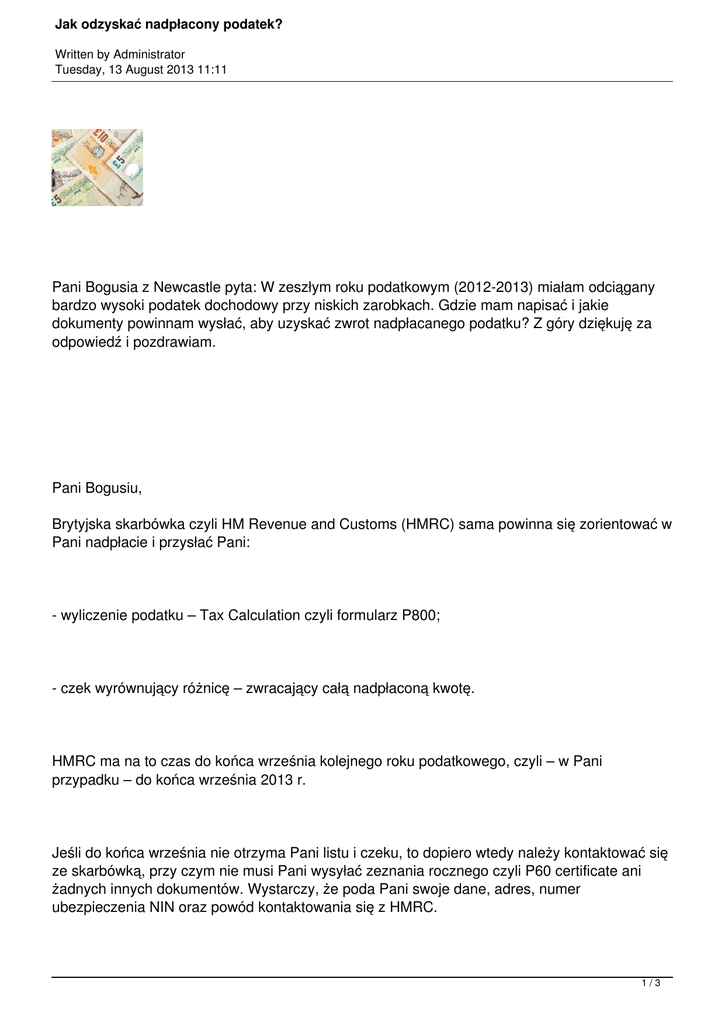 Jak odzyskać nadpłacony podatek?

Written by Administrator
Tuesday, 13 August 2013 11:11

Pani Bogusia z Newcastle pyta: W zeszłym roku podatkowym (2012-2013) miałam odciągany bardzo wysoki podatek dochodowy przy niskich zarobkach. Gdzie mam napisać i jakie dokumenty powinnam wysłać, aby uzyskać zwrot nadpłacanego podatku? Z góry dziękuję za odpowiedź i pozdrawiam.

Pani Bogusiu,

Brytyjska skarbówka czyli HM Revenue and Customs (HMRC) sama powinna się zorientować w Pani nadpłacie i przysłać Pani:

- wyliczenie podatku – Tax Calculation czyli formularz P800;

- czek wyrównujący różnicę – zwracający całą nadpłaconą kwotę.

HMRC ma na to czas do końca września kolejnego roku podatkowego, czyli – w Pani przypadku – do końca września 2013 r.

Jeśli do końca września nie otrzyma Pani listu i czeku, to dopiero wtedy należy kontaktować się ze skarbówką, przy czym nie musi Pani wysyłać zeznania rocznego czyli P60 certificate ani żadnych innych dokumentów. Wystarczy, że poda Pani swoje dane, adres, numer ubezpieczenia NIN oraz powód kontaktowania się z HMRC.

1 / 3